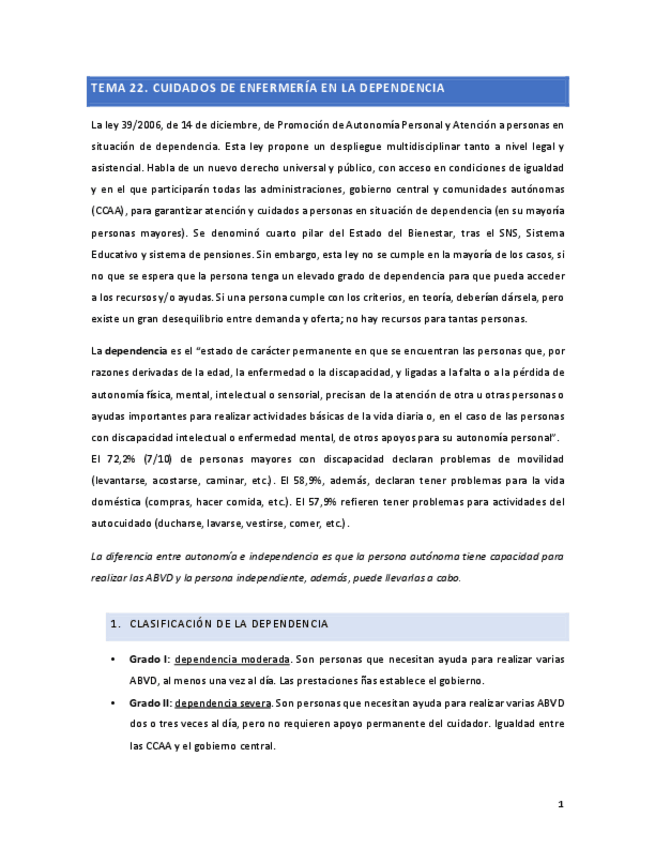 TEMA 22. CUIDADOS DE ENFERMERÍA EN LA DEPENDENCIA

La ley 39/2006, de 14 de diciembre, de Promoción de Autonomía Personal y Atención a personas en situación de dependencia. Esta ley propone un despliegue multidisciplinar tanto a nivel legal y asistencial. Habla de un nuevo derecho universal y público, con acceso en condiciones de igualdad y en el que participarán todas las administraciones, gobierno central y comunidades autónomas (CCAA), para garantizar atención y cuidados a personas en situación de dependencia (en su mayoría personas mayores). Se denominó cuarto pilar del Estado del Bienestar, tras el SNS, Sistema Educativo y sistema de pensiones. Sin embargo, esta ley no se cumple en la mayoría de los casos, si no que se espera que la persona tenga un elevado grado de dependencia para que pueda acceder a los recursos y/o ayudas. Si una persona cumple con los criterios, en teoría, deberían dársela, pero existe un gran desequilibrio entre demanda y oferta; no hay recursos para tantas personas.

La dependencia es el "estado de carácter permanente en que se encuentran las personas que, por razones derivadas de la edad, la enfermedad o la discapacidad, y ligadas a la falta o a la pérdida de autonomía física, mental, intelectual o sensorial, precisan de la atención de otra u otras personas o ayudas importantes para realizar actividades básicas de la vida diaria o, en el caso de las personas con discapacidad intelectual o enfermedad mental, de otros apoyos para su autonomía personal".
El 72,2% (7/10) de personas mayores con discapacidad declaran problemas de movilidad (levantarse, acostarse, caminar, etc.). El 58,9%, además, declaran tener problemas para la vida doméstica (compras, hacer comida, etc.). El 57,9% refieren tener problemas para actividades del autocuidado (ducharse, lavarse, vestirse, comer, etc.).

La diferencia entre autonomía e independencia es que la persona autónoma tiene capacidad para realizar las ABVD y la persona independiente, además, puede llevarlas a cabo.

1. CLASIFICACIÓN DE LA DEPENDENCIA

• Grado I: dependencia moderada. Son personas que necesitan ayuda para realizar varias ABVD, al menos una vez al día. Las prestaciones ñas establece el gobierno.
• Grado II: dependencia severa. Son personas que necesitan ayuda para realizar varias ABVD dos o tres veces al día, pero no requieren apoyo permanente del cuidador. Igualdad entre las CCAA y el gobierno central.

1